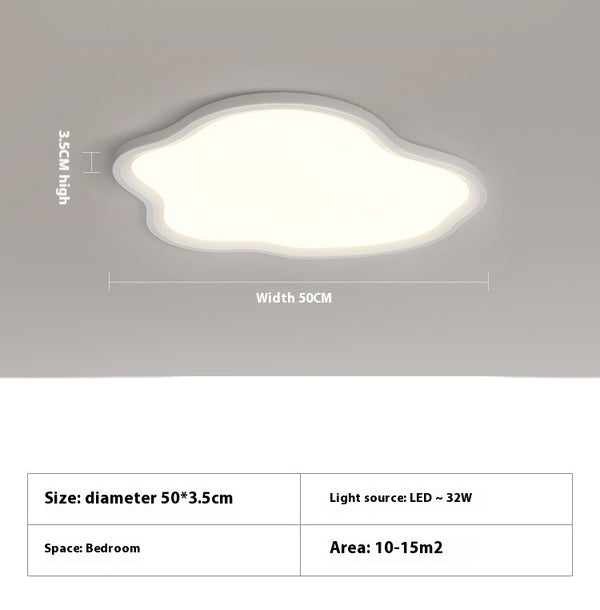 3.5CM high

Width 50CM

| Size: diameter 50*3.5cm | Light source: LED ~ 32W |
|---|---|
| Space: Bedroom | Area: 10-15m2 |